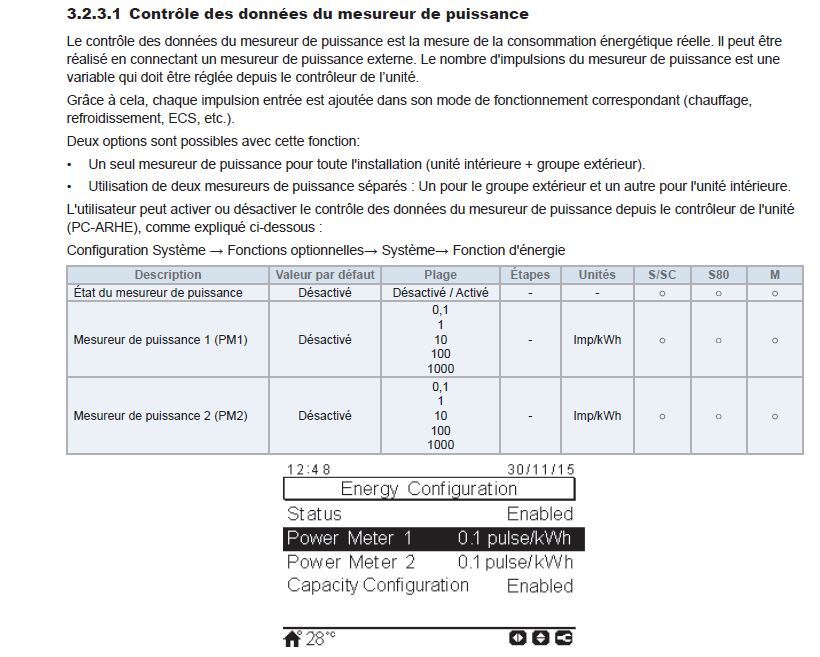 3.2.3.1 Contrôle des données du mesureur de puissance

Le contrôle des données du mesureur de puissance est la mesure de la consommation énergétique réelle. Il peut être réalisé en connectant un mesureur de puissance externe. Le nombre d'impulsions du mesureur de puissance est une variable qui doit être réglée depuis le contrôleur de l'unité.

Grâce à cela, chaque impulsion entrée est ajoutée dans son mode de fonctionnement correspondant (chauffage, refroidissement, ECS, etc.).

Deux options sont possibles avec cette fonction:

• Un seul mesureur de puissance pour toute l'installation (unité intérieure + groupe extérieur).

• Utilisation de deux mesureurs de puissance séparés : Un pour le groupe extérieur et un autre pour l'unité intérieure.

L'utilisateur peut activer ou désactiver le contrôle des données du mesureur de puissance depuis le contrôleur de l'unité (PC-ARHE), comme expliqué ci-dessous :

Configuration Système → Fonctions optionnelles→ Système→ Fonction d'énergie

| Description | Valeur par défaut | Plage | Étapes | Unités | S/SC | S80 | M |
|---|---|---|---|---|---|---|---|
| État du mesureur de puissance | Désactivé | Désactivé / Activé | - | - | ○ | ○ | ○ |
| Mesureur de puissance 1 (PM1) | Désactivé | 0,1 1 10 100 1000 | - | Imp/kWh | ○ | ○ | ○ |
| Mesureur de puissance 2 (PM2) | Désactivé | 0,1 1 10 100 1000 | - | Imp/kWh | ○ | ○ | ○ |

12:48 30/11/15
Energy Configuration
Status Enabled
Power Meter 1 0.1 pulse/kWh
Power Meter 2 0.1 pulse/kWh
Capacity Configuration Enabled
28°c